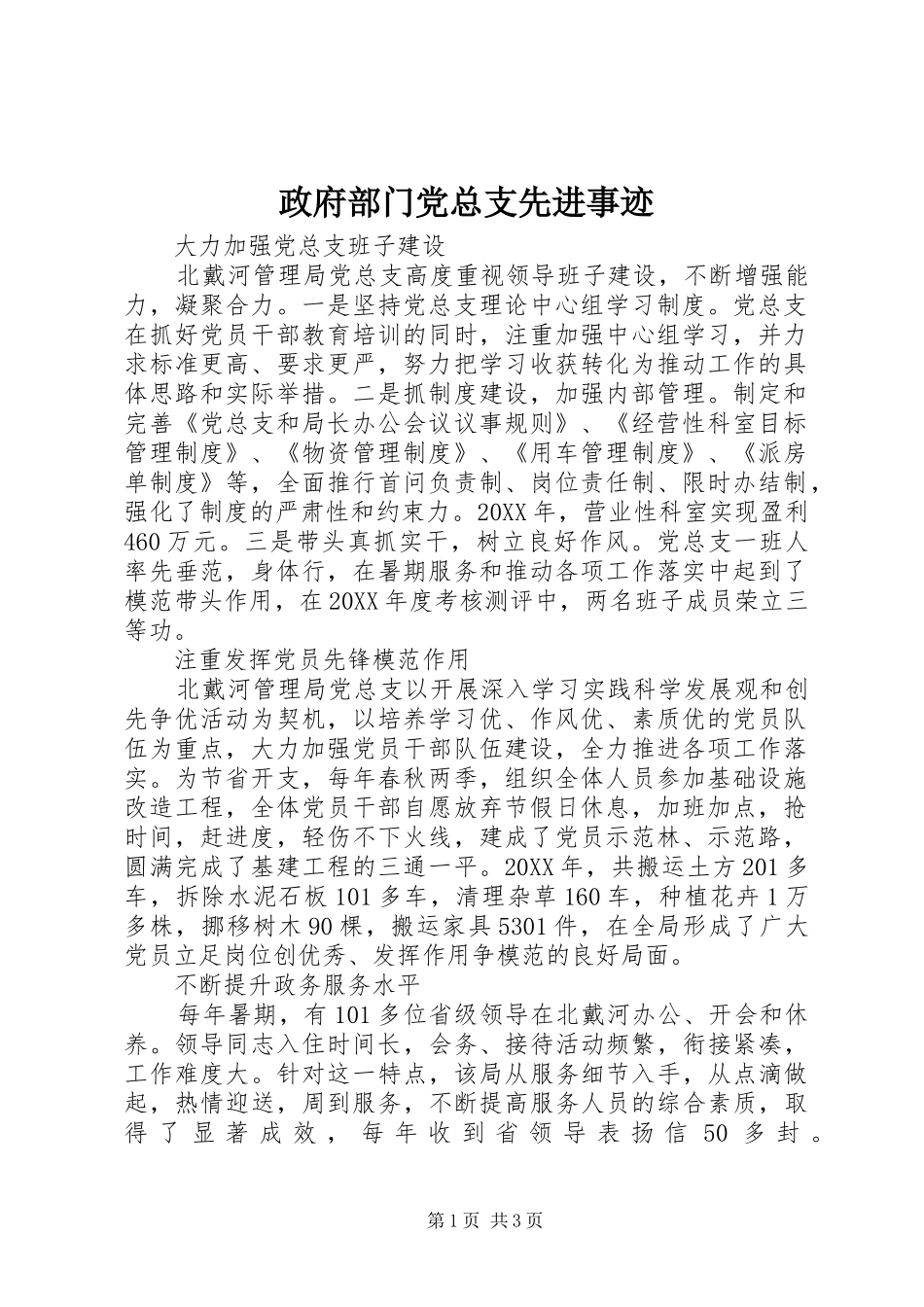 政府部门党总支先进事迹

大力加强党总支班子建设

北戴河管理局党总支高度重视领导班子建设，不断增强能力，凝聚合力。一是坚持党总支理论中心组学习制度。党总支在抓好党员干部教育培训的同时，注重加强中心组学习，并力求标准更高、要求更严，努力把学习收获转化为推动工作的具体思路和实际举措。二是抓制度建设，加强内部管理。制定和完善《党总支和局长办公会议议事规则》、《经营性科室目标管理制度》、《物资管理制度》、《用车管理制度》、《派房单制度》等，全面推行首问负责制、岗位责任制、限时办结制，强化了制度的严肃性和约束力。20XX年，营业性科室实现盈利460万元。三是带头真抓实干，树立良好作风。党总支一班人率先垂范，身体行，在暑期服务和推动各项工作落实中起到了模范带头作用，在20XX年度考核测评中，两名班子成员荣立三等功。

注重发挥党员先锋模范作用

北戴河管理局党总支以开展深入学习实践科学发展观和创先争优活动为契机，以培养学习优、作风优、素质优的党员队伍为重点，大力加强党员干部队伍建设，全力推进各项工作落实。为节省开支，每年春秋两季，组织全体人员参加基础设施改造工程，全体党员干部自愿放弃节假日休息，加班加点，抢时间，赶进度，轻伤不下火线，建成了党员示范林、示范路，圆满完成了基建工程的三通一平。20XX年，共搬运土方201多车，拆除水泥石板101多车，清理杂草160车，种植花卉1万多株，挪移树木90棵，搬运家具5301件，在全局形成了广大党员立足岗位创优秀、发挥作用争模范的良好局面。

不断提升政务服务水平

每年暑期，有101多位省级领导在北戴河办公、开会和休养。领导同志入住时间长，会务、接待活动频繁，衔接紧凑，工作难度大。针对这一特点，该局从服务细节入手，从点滴做起，热情迎送，周到服务，不断提高服务人员的综合素质，取得了显著成效，每年收到省领导表扬信50多封。

第1页 共3页